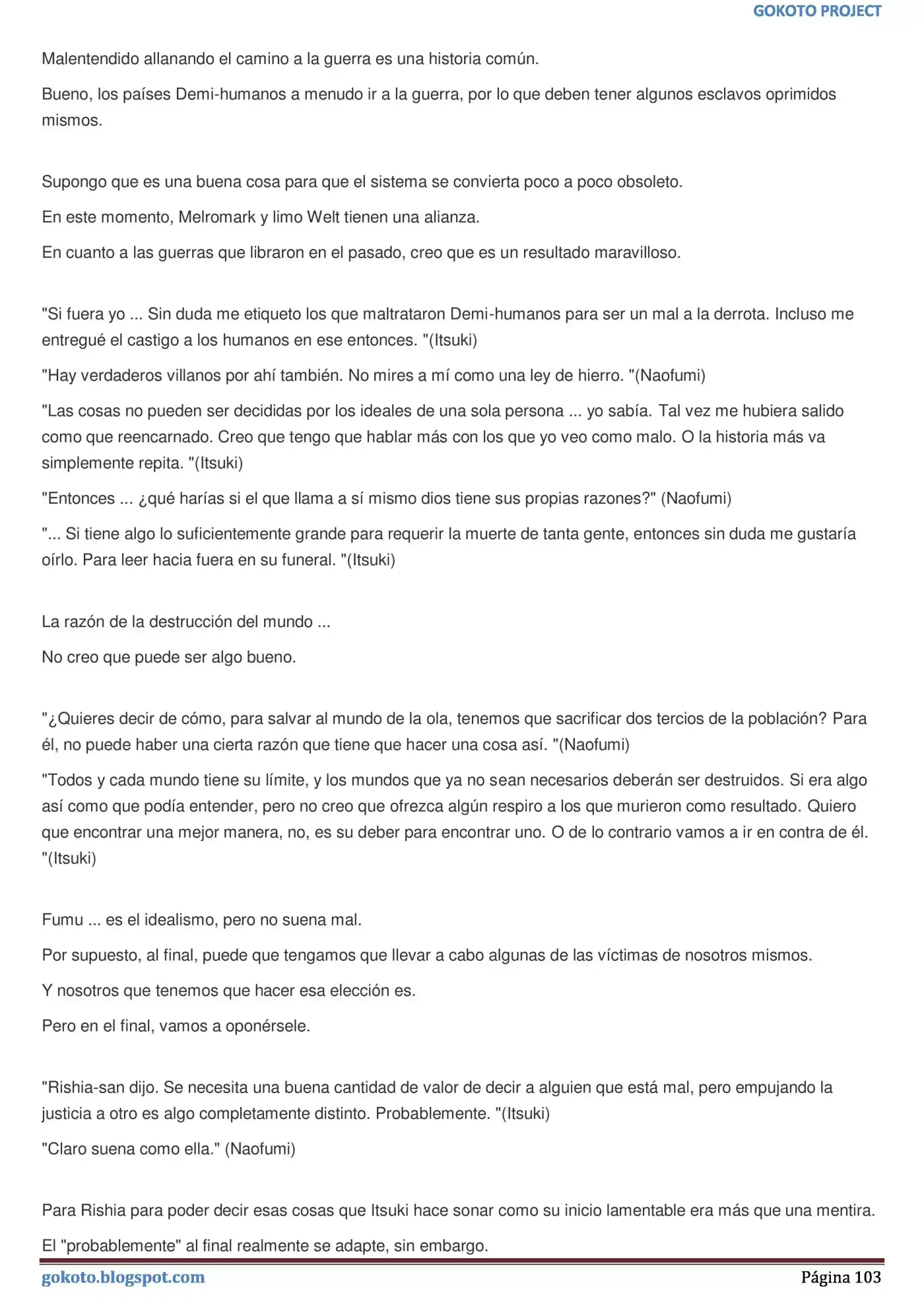 GOKOTO PROJECT

Malentendido allanando el camino a la guerra es una historia común.

Bueno, los países Demi-humanos a menudo ir a la guerra, por lo que deben tener algunos esclavos oprimidos mismos.

Supongo que es una buena cosa para que el sistema se convierta poco a poco obsoleto.

En este momento, Melromark y limo Welt tienen una alianza.

En cuanto a las guerras que libraron en el pasado, creo que es un resultado maravilloso.

"Si fuera yo ... Sin duda me etiqueto los que maltrataron Demi-humanos para ser un mal a la derrota. Incluso me entregué el castigo a los humanos en ese entonces. "(Itsuki)

"Hay verdaderos villanos por ahí también. No mires a mí como una ley de hierro. "(Naofumi)

"Las cosas no pueden ser decididas por los ideales de una sola persona ... yo sabía. Tal vez me hubiera salido como que reencarnado. Creo que tengo que hablar más con los que yo veo como malo. O la historia más va simplemente repita. "(Itsuki)

"Entonces ... ¿qué harías si el que llama a sí mismo dios tiene sus propias razones?" (Naofumi)

"... Si tiene algo lo suficientemente grande para requerir la muerte de tanta gente, entonces sin duda me gustaría oírlo. Para leer hacia fuera en su funeral. "(Itsuki)

La razón de la destrucción del mundo ...

No creo que puede ser algo bueno.

"¿Quieres decir de cómo, para salvar al mundo de la ola, tenemos que sacrificar dos tercios de la población? Para él, no puede haber una cierta razón que tiene que hacer una cosa así. "(Naofumi)

"Todos y cada mundo tiene su límite, y los mundos que ya no sean necesarios deberán ser destruidos. Si era algo así como que podía entender, pero no creo que ofrezca algún respiro a los que murieron como resultado. Quiero que encontrar una mejor manera, no, es su deber para encontrar uno. O de lo contrario vamos a ir en contra de él. "(Itsuki)

Fumu ... es el idealismo, pero no suena mal.

Por supuesto, al final, puede que tengamos que llevar a cabo algunas de las víctimas de nosotros mismos.

Y nosotros que tenemos que hacer esa elección es.

Pero en el final, vamos a oponérsele.

"Rishia-san dijo. Se necesita una buena cantidad de valor de decir a alguien que está mal, pero empujando la justicia a otro es algo completamente distinto. Probablemente. "(Itsuki)

"Claro suena como ella." (Naofumi)

Para Rishia para poder decir esas cosas que Itsuki hace sonar como su inicio lamentable era más que una mentira.

El "probablemente" al final realmente se adapte, sin embargo.

gokoto.blogspot.com

Página 103